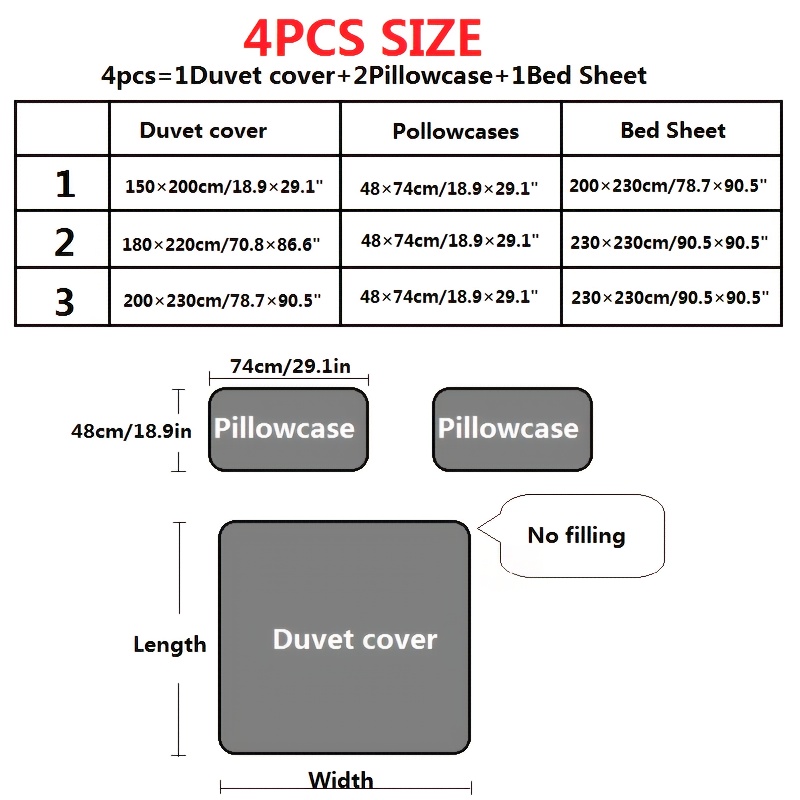 4PCS SIZE

4pcs=1Duvet cover+2Pillowcase+1Bed Sheet

| | Duvet cover | Pollowcases | Bed Sheet |
|---|---|---|---|
| 1 | 150×200cm/18.9×29.1" | 48×74cm/18.9×29.1" | 200×230cm/78.7×90.5" |
| 2 | 180×220cm/70.8×86.6" | 48×74cm/18.9×29.1" | 230×230cm/90.5×90.5" |
| 3 | 200×230cm/78.7×90.5" | 48×74cm/18.9×29.1" | 230×230cm/90.5×90.5" |

74cm/29.1in

48cm/18.9in

Pillowcase

Pillowcase

No filling

Length

Duvet cover

Width